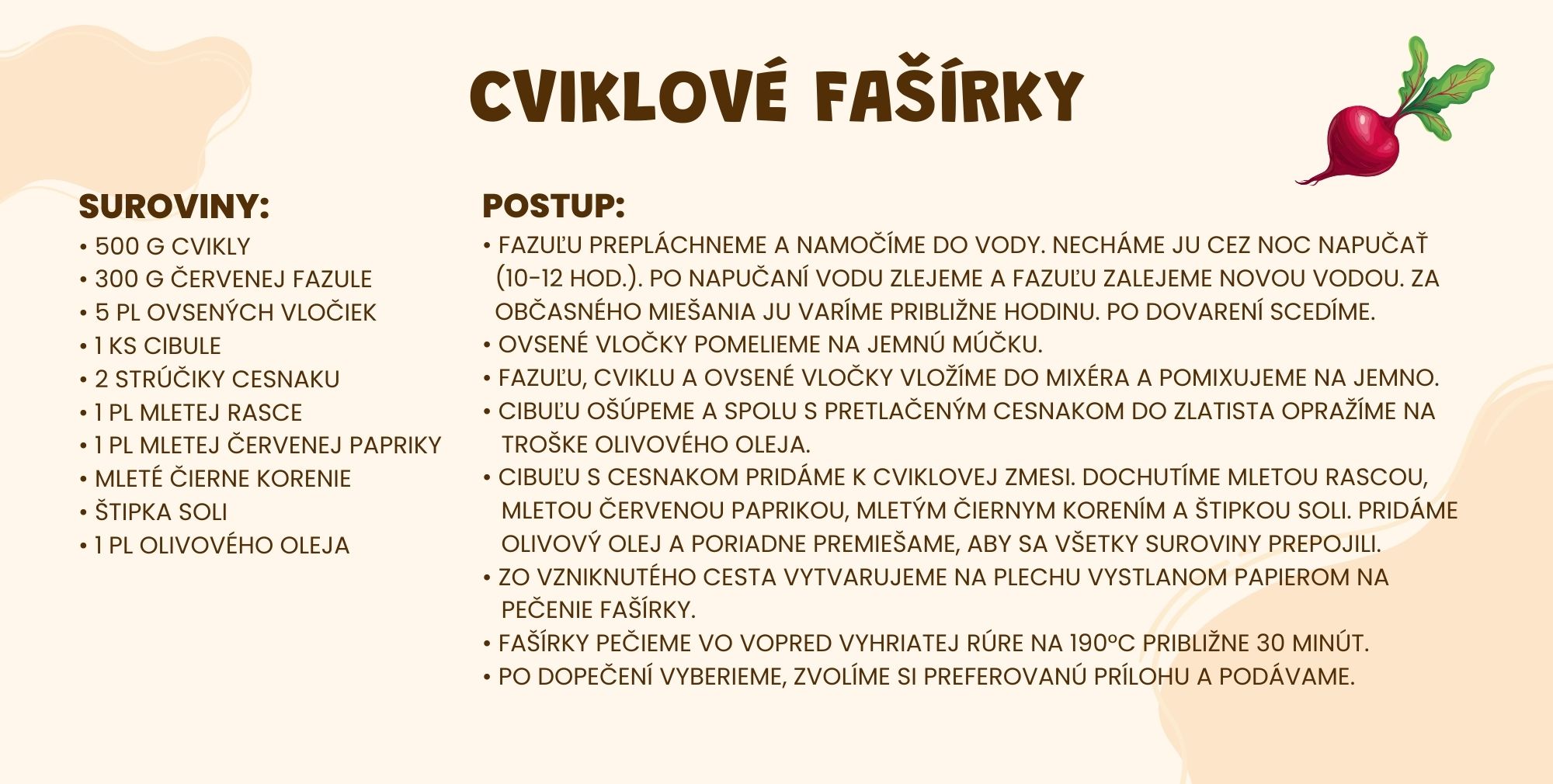 CVIKLOVÉ FAŠÍRKY

SUROVINY:
• 500 G CVIKLY
• 300 G ČERVENEJ FAZULE
• 5 PL OVSENÝCH VLOČIEK
• 1 KS CIBULE
• 2 STRÚČIKY CESNAKU
• 1 PL MLETEJ RASCE
• 1 PL MLETEJ ČERVENEJ PAPRIKY
• MLETÉ ČIERNE KORENIE
• ŠTIPKA SOLI
• 1 PL OLIVOVÉHO OLEJA

POSTUP:
• FAZUĽU PREPLÁCHNEME A NAMOČÍME DO VODY. NECHÁME JU CEZ NOC NAPUČAŤ (10-12 HOD.). PO NAPUČANÍ VODU ZLEJEME A FAZUĽU ZALEJEME NOVOU VODOU. ZA OBČASNÉHO MIEŠANIA JU VARÍME PRIBLIŽNE HODINU. PO DOVARENÍ SCEDÍME.
• OVSENÉ VLOČKY POMELIEME NA JEMNÚ MÚČKU.
• FAZUĽU, CVIKLU A OVSENÉ VLOČKY VLOŽÍME DO MIXÉRA A POMIXUJEME NA JEMNO.
• CIBUĽU OŠÚPEME A SPOLU S PRETLAČENÝM CESNAKOM DO ZLATISTA OPRAŽÍME NA TROŠKE OLIVOVÉHO OLEJA.
• CIBUĽU S CESNAKOM PRIDÁME K CVIKLOVEJ ZMESI. DOCHUTÍME MLETOU RASCOU, MLETOU ČERVENOU PAPRIKOU, MLETÝM ČIERNYM KORENÍM A ŠTIPKOU SOLI. PRIDÁME OLIVOVÝ OLEJ A PORIADNE PREMIEŠAME, ABY SA VŠETKY SUROVINY PREPOJILI.
• ZO VZNIKNUTÉHO CESTA VYTVARUJEME NA PLECHU VYSTLANOM PAPIEROM NA PEČENIE FAŠÍRKY.
• FAŠÍRKY PEČIEME VO VOPRED VYHRIATEJ RÚRE NA 190°C PRIBLIŽNE 30 MINÚT.
• PO DOPEČENÍ VYBERIEME, ZVOLÍME SI PREFEROVANÚ PRÍLOHU A PODÁVAME.